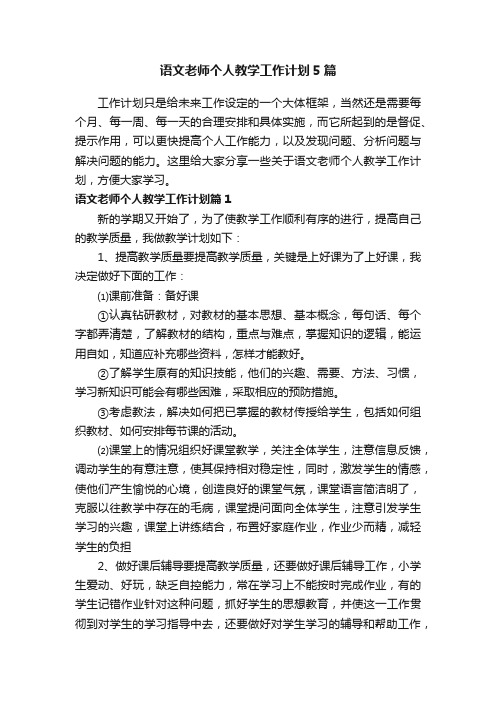 语文老师个人教学工作计划5篇

工作计划只是给未来工作设定的一个大体框架，当然还是需要每个月、每一周、每一天的合理安排和具体实施，而它所起到的是督促、提示作用，可以更快提高个人工作能力，以及发现问题、分析问题与解决问题的能力。这里给大家分享一些关于语文老师个人教学工作计划，方便大家学习。

语文老师个人教学工作计划篇1

新的学期又开始了，为了使教学工作顺利有序的进行，提高自己的教学质量，我做教学计划如下：

1、提高教学质量要提高教学质量，关键是上好课为了上好课，我决定做好下面的工作：

⑴课前准备：备好课

①认真钻研教材，对教材的基本思想、基本概念，每句话、每个字都弄清楚，了解教材的结构，重点与难点，掌握知识的逻辑，能运用自如，知道应补充哪些资料，怎样才能教好。

②了解学生原有的知识技能，他们的兴趣、需要、方法、习惯，学习新知识可能会有哪些困难，采取相应的预防措施。

③考虑教法，解决如何把已掌握的教材传授给学生，包括如何组织教材、如何安排每节课的活动。

⑵课堂上的情况组织好课堂教学，关注全体学生，注意信息反馈，调动学生的有意注意，使其保持相对稳定性，同时，激发学生的情感，使他们产生愉悦的心境，创造良好的课堂气氛，课堂语言简洁明了，克服以往教学中存在的毛病，课堂提问面向全体学生，注意引发学生学习的兴趣，课堂上讲练结合，布置好家庭作业，作业少而精，减轻学生的负担

2、做好课后辅导要提高教学质量，还要做好课后辅导工作，小学生爱动、好玩，缺乏自控能力，常在学习上不能按时完成作业，有的学生记错作业针对这种问题，抓好学生的思想教育，并使这一工作贯彻到对学生的学习指导中去，还要做好对学生学习的辅导和帮助工作，